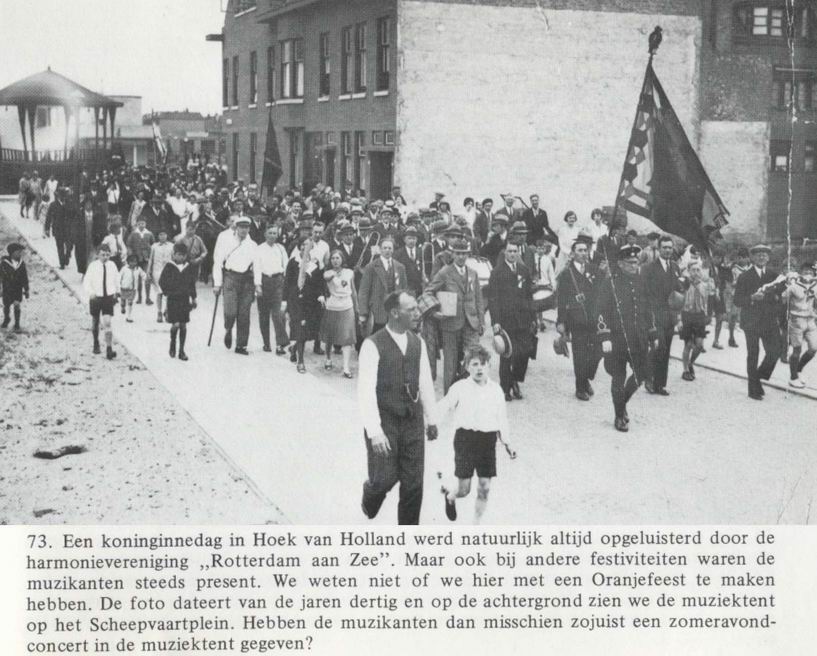 73. Een koninginnedag in Hoek van Holland werd natuurlijk altijd opgeluisterd door de harmonievereniging ,,Rotterdam aan Zee". Maar ook bij andere festiviteiten waren de muzikanten steeds present. We weten niet of we hier met een Oranjefeest te maken hebben. De foto dateert van de jaren dertig en op de achtergrond zien we de muziektent op het Scheepvaartplein. Hebben de muzikanten dan misschien zojuist een zomeravondconcert in de muziektent gegeven?